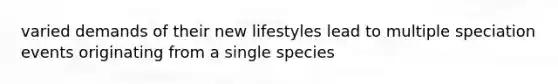 varied demands of their new lifestyles lead to multiple speciation events originating from a single species